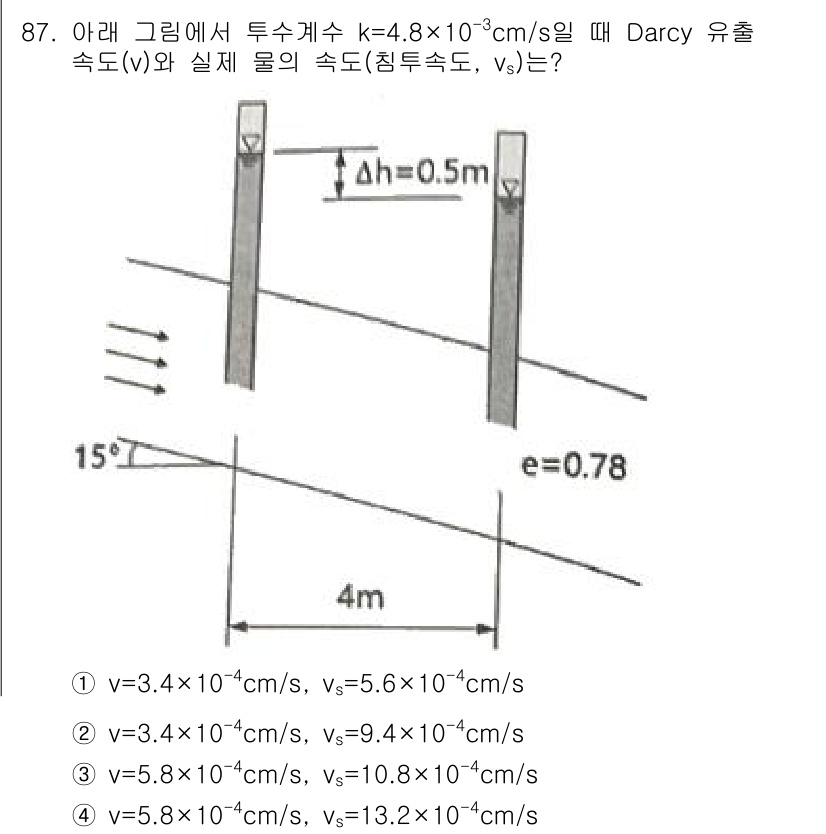 87. 아래 그림에서 투수계수 $k=4.8\times10^{-3}$cm/s일 때 Darcy 유출 속도(v)와 실제 물의 속도(침투속도, $v_s$)는?

$\Delta h=0.5m$

15°

e=0.78

4m

① $v=3.4\times10^{-4}$cm/s, $v_s=5.6\times10^{-4}$cm/s

② $v=3.4\times10^{-4}$cm/s, $v_s=9.4\times10^{-4}$cm/s

③ $v=5.8\times10^{-4}$cm/s, $v_s=10.8\times10^{-4}$cm/s

④ $v=5.8\times10^{-4}$cm/s, $v_s=13.2\times10^{-4}$cm/s